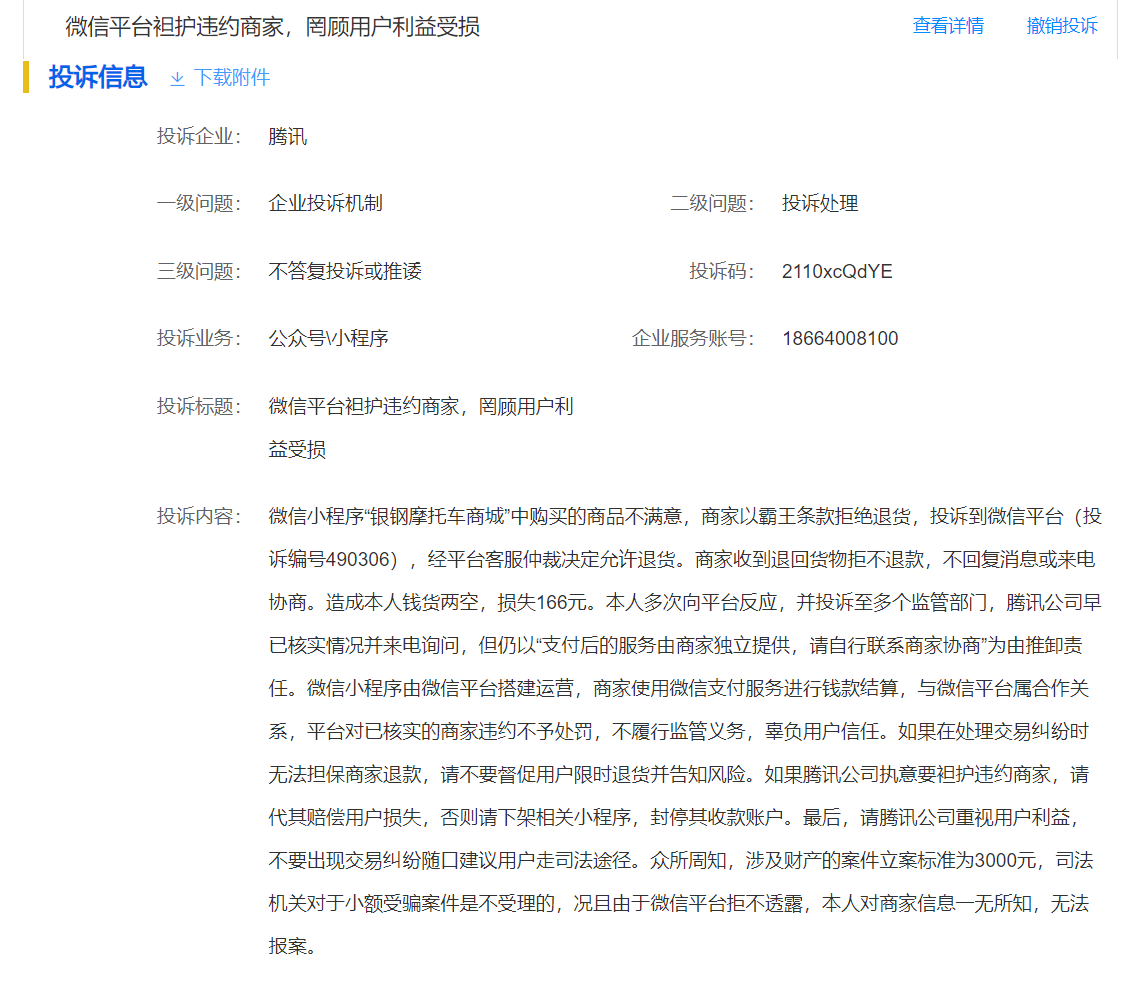 微信平台袒护违约商家，罔顾用户利益受损

查看详情 撤销投诉

投诉信息 下载附件

投诉企业： 腾讯

一级问题： 企业投诉机制 二级问题： 投诉处理

三级问题： 不答复投诉或推诿 投诉码： 2110xcQdYE

投诉业务： 公众号\小程序 企业服务账号： 18664008100

投诉标题： 微信平台袒护违约商家，罔顾用户利益受损

投诉内容： 微信小程序“银钢摩托车商城”中购买的商品不满意，商家以霸王条款拒绝退货，投诉到微信平台（投诉编号490306），经平台客服仲裁决定允许退货。商家收到退回货物拒不退款，不回复消息或来电协商。造成本人钱货两空，损失166元。本人多次向平台反应，并投诉至多个监管部门，腾讯公司早已核实情况并来电询问，但仍以“支付后的服务由商家独立提供，请自行联系商家协商”为由推卸责任。微信小程序由微信平台搭建运营，商家使用微信支付服务进行钱款结算，与微信平台属合作关系，平台对已核实的商家违约不予处罚，不履行监管义务，辜负用户信任。如果在处理交易纠纷时无法担保商家退款，请不要督促用户限时退货并告知风险。如果腾讯公司执意要袒护违约商家，请代其赔偿用户损失，否则请下架相关小程序，封停其收款账户。最后，请腾讯公司重视用户利益，不要出现交易纠纷随口建议用户走司法途径。众所周知，涉及财产的案件立案标准为3000元，司法机关对于小额受骗案件是不受理的，况且由于微信平台拒不透露，本人对商家信息一无所知，无法报案。